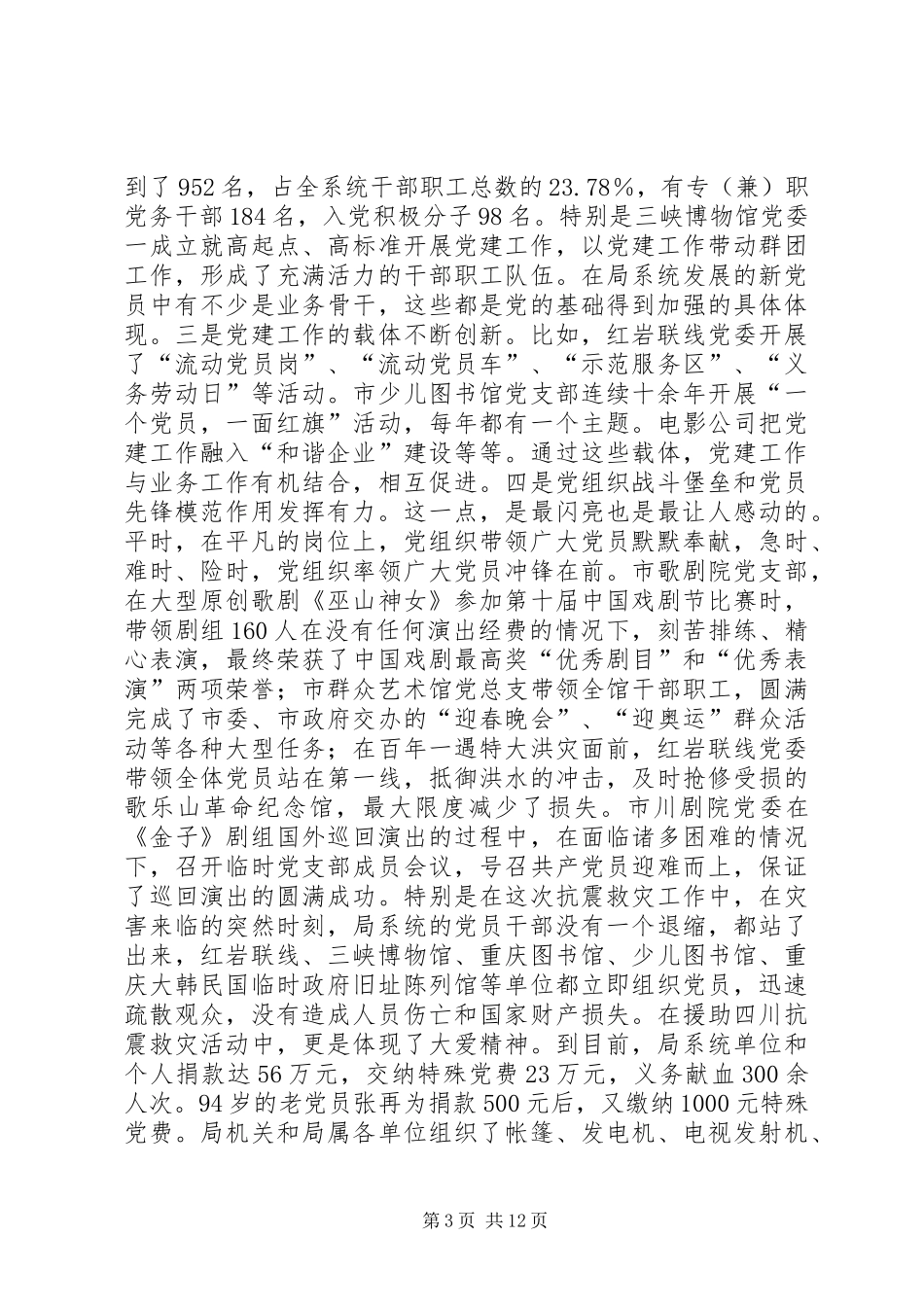 到了952名，占全系统干部职工总数的23.78%，有专（兼）职党务干部184名，入党积极分子98名。特别是三峡博物馆党委一成立就高起点、高标准开展党建工作，以党建工作带动群团工作，形成了充满活力的干部职工队伍。在局系统发展的新党员中有不少是业务骨干，这些都是党的基础得到加强的具体体现。三是党建工作的载体不断创新。比如，红岩联线党委开展了“流动党员岗”、“流动党员车”、“示范服务区”、“义务劳动日”等活动。市少儿图书馆党支部连续十余年开展“一个党员，一面红旗”活动，每年都有一个主题。电影公司把党建工作融入“和谐企业”建设等等。通过这些载体，党建工作与业务工作有机结合，相互促进。四是党组织战斗堡垒和党员先锋模范作用发挥有力。这一点，是最闪亮也是最让人感动的。平时，在平凡的岗位上，党组织带领广大党员默默奉献，急时、难时、险时，党组织率领广大党员冲锋在前。市歌剧院党支部，在大型原创歌剧《巫山神女》参加第十届中国戏剧节比赛时，带领剧组160人在没有任何演出经费的情况下，刻苦排练、精心表演，最终荣获了中国戏剧最高奖“优秀剧目”和“优秀表演”两项荣誉；市群众艺术馆党总支带领全馆干部职工，圆满完成了市委、市政府交办的“迎春晚会”、“迎奥运”群众活动等各种大型任务；在百年一遇特大洪灾面前，红岩联线党委带领全体党员站在第一线，抵御洪水的冲击，及时抢修受损的歌乐山革命纪念馆，最大限度减少了损失。市川剧院党委在《金子》剧组国外巡回演出的过程中，在面临诸多困难的情况下，召开临时党支部成员会议，号召共产党员迎难而上，保证了巡回演出的圆满成功。特别是在这次抗震救灾工作中，在灾害来临的突然时刻，局系统的党员干部没有一个退缩，都站了出来，红岩联线、三峡博物馆、重庆图书馆、少儿图书馆、重庆大韩民国临时政府旧址陈列馆等单位都立即组织党员，迅速疏散观众，没有造成人员伤亡和国家财产损失。在援助四川抗震救灾活动中，更是体现了大爱精神。到目前，局系统单位和个人捐款达56万元，交纳特殊党费23万元，义务献血300余人次。94岁的老党员张再为捐款500元后，又缴纳1000元特殊党费。局机关和局属各单位组织了帐篷、发电机、电视发射机、

第3页 共12页